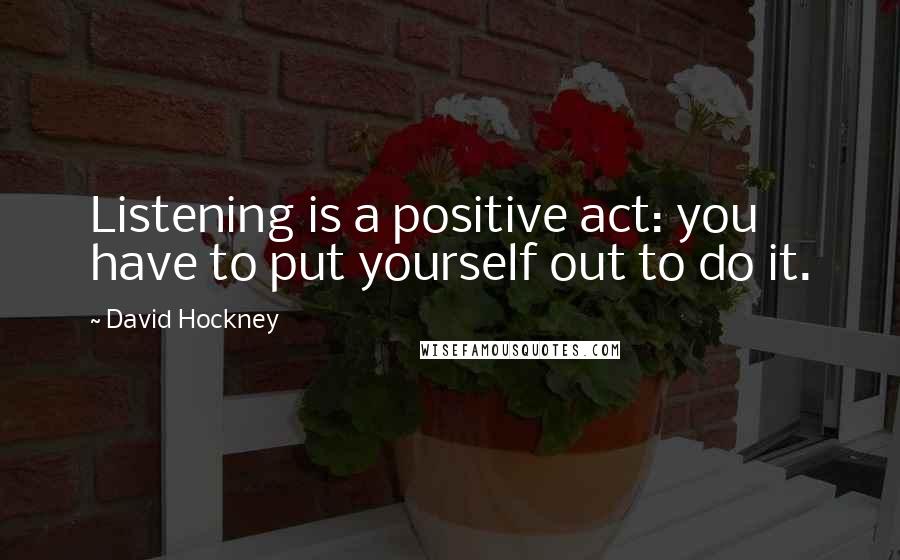 Listening is a positive act: you have to put yourself out to do it.

~ David Hockney

WISEFAMOUSQUOTES.COM